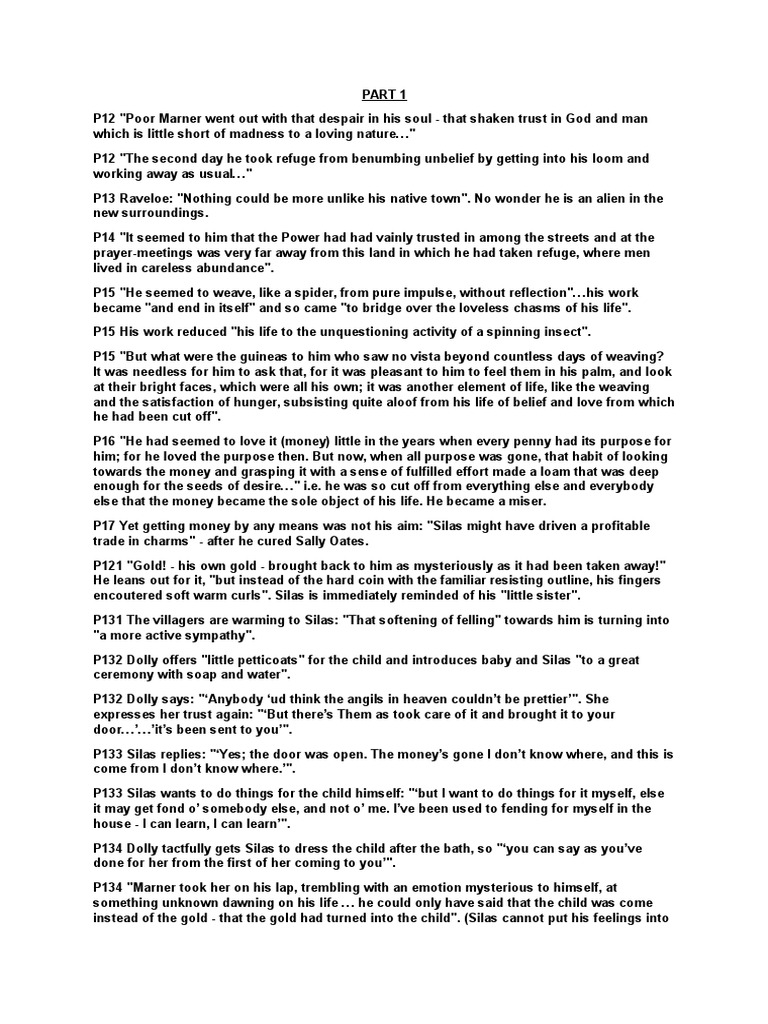 PART 1

P12 "Poor Marner went out with that despair in his soul - that shaken trust in God and man which is little short of madness to a loving nature…"

P12 "The second day he took refuge from benumbing unbelief by getting into his loom and working away as usual…"

P13 Raveloe: "Nothing could be more unlike his native town". No wonder he is an alien in the new surroundings.

P14 "It seemed to him that the Power had had vainly trusted in among the streets and at the prayer-meetings was very far away from this land in which he had taken refuge, where men lived in careless abundance".

P15 "He seemed to weave, like a spider, from pure impulse, without reflection"…his work became "and end in itself" and so came "to bridge over the loveless chasms of his life".

P15 His work reduced "his life to the unquestioning activity of a spinning insect".

P15 "But what were the guineas to him who saw no vista beyond countless days of weaving? It was needless for him to ask that, for it was pleasant to him to feel them in his palm, and look at their bright faces, which were all his own; it was another element of life, like the weaving and the satisfaction of hunger, subsisting quite aloof from his life of belief and love from which he had been cut off".

P16 "He had seemed to love it (money) little in the years when every penny had its purpose for him; for he loved the purpose then. But now, when all purpose was gone, that habit of looking towards the money and grasping it with a sense of fulfilled effort made a loam that was deep enough for the seeds of desire…" i.e. he was so cut off from everything else and everybody else that the money became the sole object of his life. He became a miser.

P17 Yet getting money by any means was not his aim: "Silas might have driven a profitable trade in charms" - after he cured Sally Oates.

P121 "Gold! - his own gold - brought back to him as mysteriously as it had been taken away!" He leans out for it, "but instead of the hard coin with the familiar resisting outline, his fingers encoutered soft warm curls". Silas is immediately reminded of his "little sister".

P131 The villagers are warming to Silas: "That softening of felling" towards him is turning into "a more active sympathy".

P132 Dolly offers "little petticoats" for the child and introduces baby and Silas "to a great ceremony with soap and water".

P132 Dolly says: "'Anybody 'ud think the angils in heaven couldn't be prettier'". She expresses her trust again: "'But there's Them as took care of it and brought it to your door…'…'it's been sent to you'".

P133 Silas replies: "'Yes; the door was open. The money's gone I don't know where, and this is come from I don't know where.'".

P133 Silas wants to do things for the child himself: "'but I want to do things for it myself, else it may get fond o' somebody else, and not o' me. I've been used to fending for myself in the house - I can learn, I can learn'".

P134 Dolly tactfully gets Silas to dress the child after the bath, so "'you can say as you've done for her from the first of her coming to you'".

P134 "Marner took her on his lap, trembling with an emotion mysterious to himself, at something unknown dawning on his life … he could only have said that the child was come instead of the gold - that the gold had turned into the child". (Silas cannot put his feelings into